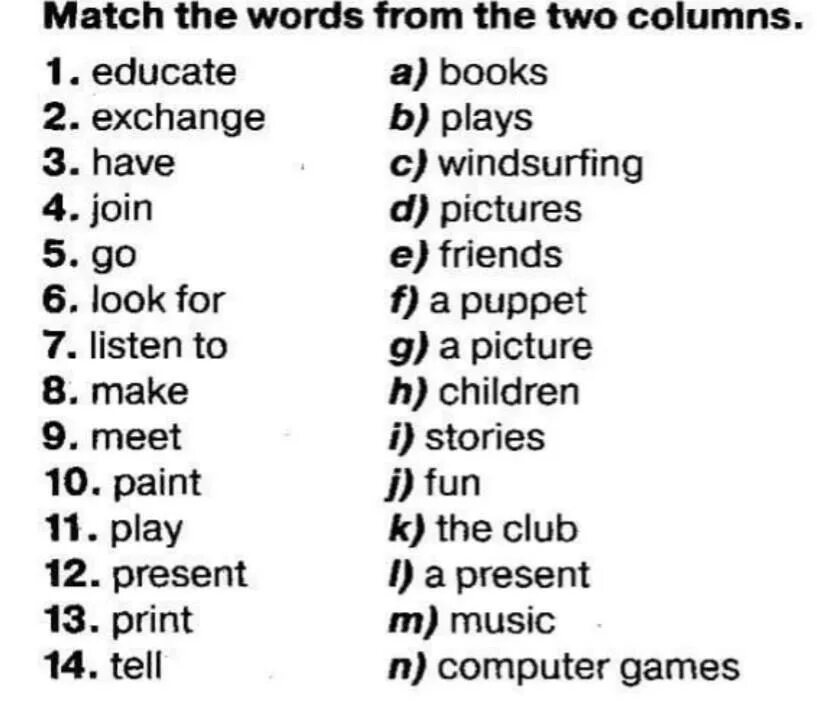 Match the words from the two columns.

1. educate
2. exchange
3. have
4. join
5. go
6. look for
7. listen to
8. make
9. meet
10. paint
11. play
12. present
13. print
14. tell

a) books
b) plays
c) windsurfing
d) pictures
e) friends
f) a puppet
g) a picture
h) children
i) stories
j) fun
k) the club
l) a present
m) music
n) computer games